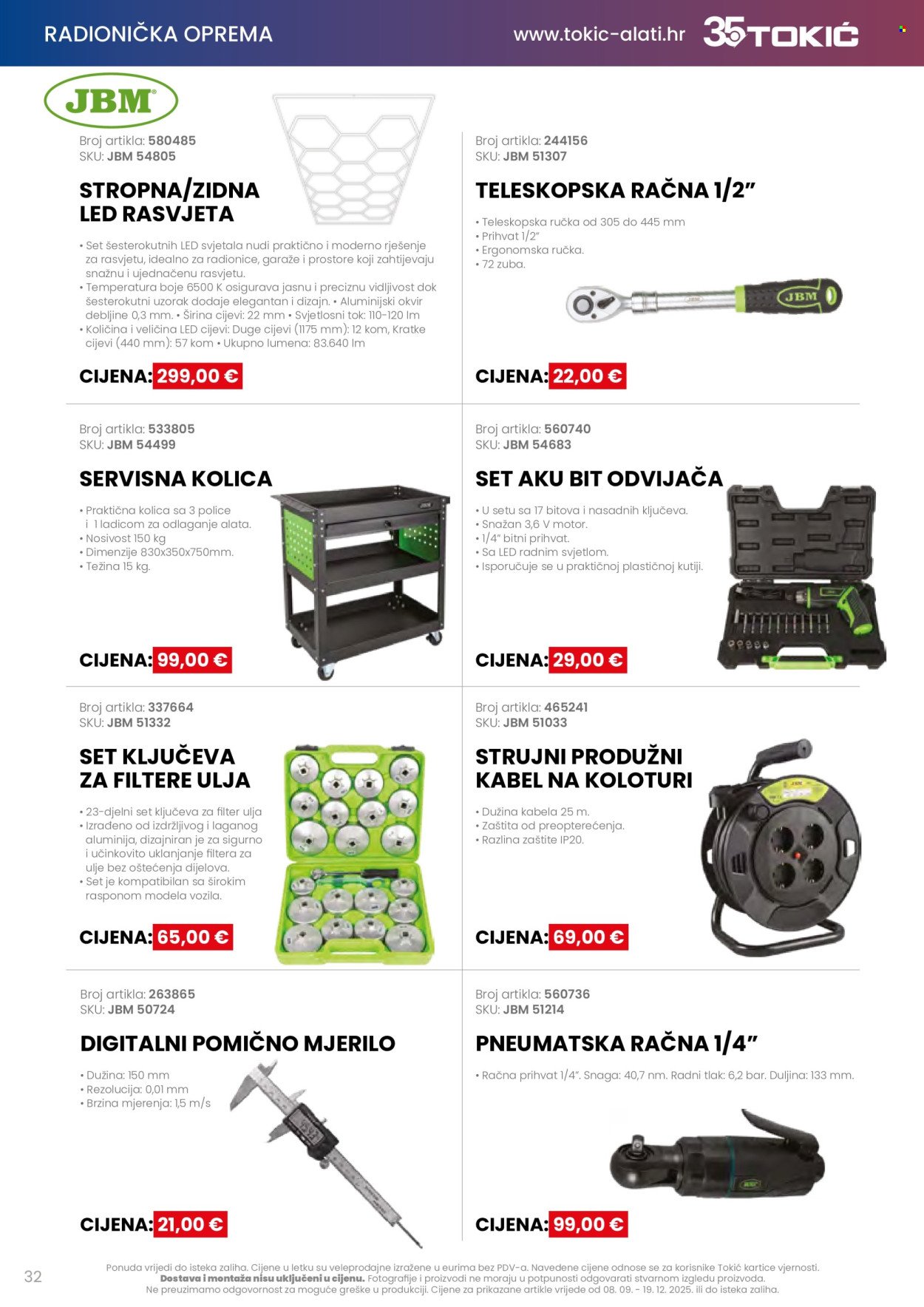 RADIONIČKA OPREMA

www.tokic-alati.hr

35 TOKIĆ

JBM

Broj artikla: 580485
SKU: JBM 54805

STROPNA/ZIDNA LED RASVJETA

• Set šesterokutnih LED svjetala nudi praktično i moderno rješenje za rasvjetu, idealno za radionice, garaže i prostore koji zahtijevaju snažnu i ujednačenu rasvjetu.
• Temperatura boje 6500 K osigurava jasnu i preciznu vidljivost dok šesterokutni uzorak dodaje elegantan i dizajn. • Aluminijski okvir debljine 0,3 mm. • Širina cijevi: 22 mm • Svjetlosni tok: 110-120 lm
• Količina i veličina LED cijevi: Duge cijevi (1175 mm): 12 kom, Kratke cijevi (440 mm): 57 kom • Ukupno lumena: 83.640 lm

CIJENA: 299,00 €

Broj artikla: 244156
SKU: JBM 51307

TELESKOPSKA RAČNA 1/2"

• Teleskopska ručka od 305 do 445 mm
• Prihvat 1/2"
• Ergonomska ručka.
• 72 zuba.

JBM

CIJENA: 22,00 €

Broj artikla: 533805
SKU: JBM 54499

SERVISNA KOLICA

• Praktična kolica sa 3 police i 1 ladicom za odlaganje alata.
• Nosivost 150 kg
• Dimenzije 830x350x750mm.
• Težina 15 kg.

CIJENA: 99,00 €

Broj artikla: 560740
SKU: JBM 54683

SET AKU BIT ODVIJAČA

• U setu sa 17 bitova i nasadnih ključeva.
• Snažan 3,6 V motor.
• 1/4" bitni prihvat.
• Sa LED radnim svjetlom.
• Isporučuje se u praktičnoj plastičnoj kutiji.

CIJENA: 29,00 €

Broj artikla: 337664
SKU: JBM 51332

SET KLJUČEVA ZA FILTERE ULJA

• 23-djelni set ključeva za filter ulja
• Izrađeno od izdržljivog i laganog aluminija, dizajniran je za sigurno i učinkovito uklanjanje filtera za ulje bez oštećenja dijelova.
• Set je kompatibilan sa širokim rasponom modela vozila.

CIJENA: 65,00 €

Broj artikla: 465241
SKU: JBM 51033

STRUJNI PRODUŽNI KABEL NA KOLOTURI

• Dužina kabela 25 m.
• Zaštita od preopterećenja.
• Razlina zaštite IP20.

CIJENA: 69,00 €

Broj artikla: 263865
SKU: JBM 50724

DIGITALNI POMIČNO MJERILO

• Dužina: 150 mm
• Rezolucija: 0,01 mm
• Brzina mjerenja: 1,5 m/s

CIJENA: 21,00 €

Broj artikla: 560736
SKU: JBM 51214

PNEUMATSKA RAČNA 1/4"

• Račna prihvat 1/4". Snaga: 40,7 nm. Radni tlak: 6,2 bar. Duljina: 133 mm.

CIJENA: 99,00 €

32

Ponuda vrijedi do isteka zaliha. Cijene u letku su veleprodajne izražene u eurima bez PDV-a. Navedene cijene odnose se za korisnike Tokić kartice vjernosti. Dostava i montaža nisu uključeni u cijenu. Fotografije i proizvodi ne moraju u potpunosti odgovarati stvarnom izgledu proizvoda. Ne preuzimamo odgovornost za moguće greške u produkciji. Cijene za prikazane artikle vrijede od 08. 09. - 19. 12. 2025. ili do isteka zaliha.